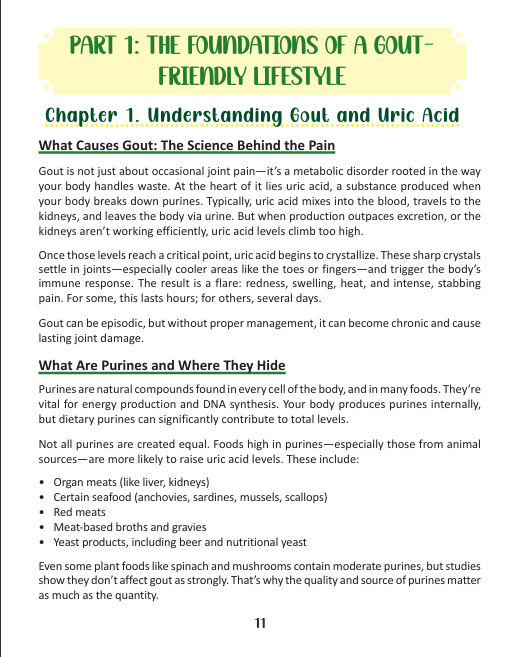 PART 1: THE FOUNDATIONS OF A GOUT-FRIENDLY LIFESTYLE

Chapter 1. Understanding Gout and Uric Acid

What Causes Gout: The Science Behind the Pain

Gout is not just about occasional joint pain—it's a metabolic disorder rooted in the way your body handles waste. At the heart of it lies uric acid, a substance produced when your body breaks down purines. Typically, uric acid mixes into the blood, travels to the kidneys, and leaves the body via urine. But when production outpaces excretion, or the kidneys aren't working efficiently, uric acid levels climb too high.

Once those levels reach a critical point, uric acid begins to crystallize. These sharp crystals settle in joints—especially cooler areas like the toes or fingers—and trigger the body's immune response. The result is a flare: redness, swelling, heat, and intense, stabbing pain. For some, this lasts hours; for others, several days.

Gout can be episodic, but without proper management, it can become chronic and cause lasting joint damage.

What Are Purines and Where They Hide

Purines are natural compounds found in every cell of the body, and in many foods. They're vital for energy production and DNA synthesis. Your body produces purines internally, but dietary purines can significantly contribute to total levels.

Not all purines are created equal. Foods high in purines—especially those from animal sources—are more likely to raise uric acid levels. These include:

• Organ meats (like liver, kidneys)
• Certain seafood (anchovies, sardines, mussels, scallops)
• Red meats
• Meat-based broths and gravies
• Yeast products, including beer and nutritional yeast

Even some plant foods like spinach and mushrooms contain moderate purines, but studies show they don't affect gout as strongly. That's why the quality and source of purines matter as much as the quantity.

11